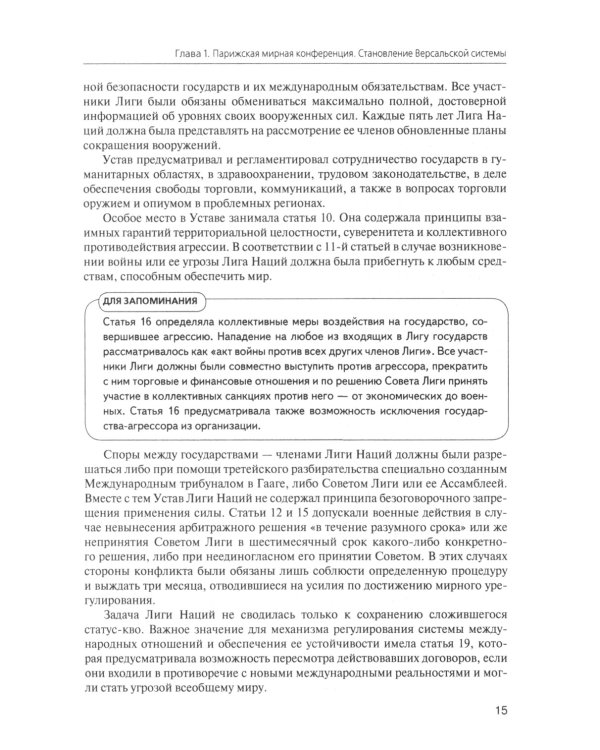 Глава 1. Парижская мирная конференция. Становление Версальской системы

ной безопасности государств и их международным обязательствам. Все участники Лиги были обязаны обмениваться максимально полной, достоверной информацией об уровнях своих вооруженных сил. Каждые пять лет Лига Наций должна была представлять на рассмотрение ее членов обновленные планы сокращения вооружений.

Устав предусматривал и регламентировал сотрудничество государств в гуманитарных областях, в здравоохранении, трудовом законодательстве, в деле обеспечения свободы торговли, коммуникаций, а также в вопросах торговли оружием и опиумом в проблемных регионах.

Особое место в Уставе занимала статья 10. Она содержала принципы взаимных гарантий территориальной целостности, суверенитета и коллективного противодействия агрессии. В соответствии с 11-й статьей в случае возникновении войны или ее угрозы Лига Наций должна была прибегнуть к любым средствам, способным обеспечить мир.

ДЛЯ ЗАПОМИНАНИЯ

Статья 16 определяла коллективные меры воздействия на государство, совершившее агрессию. Нападение на любое из входящих в Лигу государств рассматривалось как «акт войны против всех других членов Лиги». Все участники Лиги должны были совместно выступить против агрессора, прекратить с ним торговые и финансовые отношения и по решению Совета Лиги принять участие в коллективных санкциях против него — от экономических до военных. Статья 16 предусматривала также возможность исключения государства-агрессора из организации.

Споры между государствами — членами Лиги Наций должны были разрешаться либо при помощи третейского разбирательства специально созданным Международным трибуналом в Гааге, либо Советом Лиги или ее Ассамблеей. Вместе с тем Устав Лиги Наций не содержал принципа безоговорочного запрещения применения силы. Статьи 12 и 15 допускали военные действия в случае невынесения арбитражного решения «в течение разумного срока» или же непринятия Советом Лиги в шестимесячный срок какого-либо конкретного решения, либо при неединогласном его принятии Советом. В этих случаях стороны конфликта были обязаны лишь соблюсти определенную процедуру и выждать три месяца, отводившиеся на усилия по достижению мирного урегулирования.

Задача Лиги Наций не сводилась только к сохранению сложившегося статус-кво. Важное значение для механизма регулирования системы международных отношений и обеспечения ее устойчивости имела статья 19, которая предусматривала возможность пересмотра действовавших договоров, если они входили в противоречие с новыми международными реальностями и могли стать угрозой всеобщему миру.

15